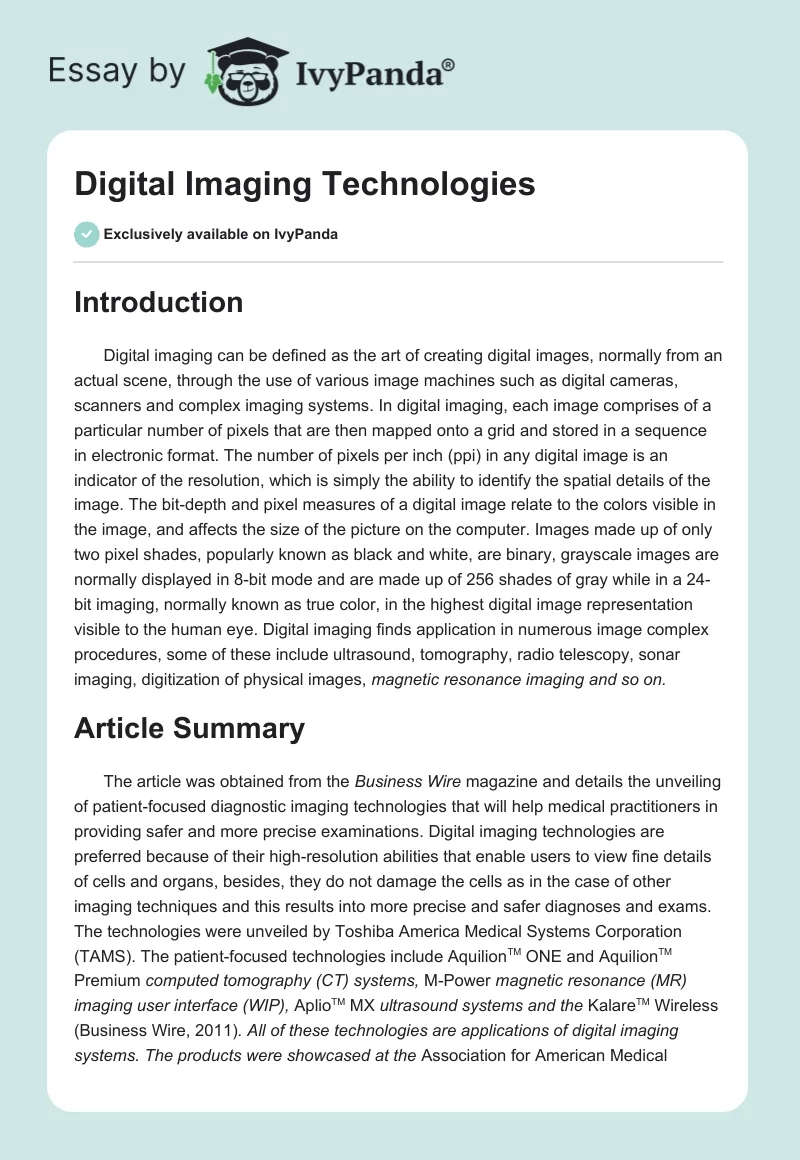 Essay by IvyPanda®

Digital Imaging Technologies

Exclusively available on IvyPanda

Introduction

Digital imaging can be defined as the art of creating digital images, normally from an actual scene, through the use of various image machines such as digital cameras, scanners and complex imaging systems. In digital imaging, each image comprises of a particular number of pixels that are then mapped onto a grid and stored in a sequence in electronic format. The number of pixels per inch (ppi) in any digital image is an indicator of the resolution, which is simply the ability to identify the spatial details of the image. The bit-depth and pixel measures of a digital image relate to the colors visible in the image, and affects the size of the picture on the computer. Images made up of only two pixel shades, popularly known as black and white, are binary, grayscale images are normally displayed in 8-bit mode and are made up of 256 shades of gray while in a 24-bit imaging, normally known as true color, in the highest digital image representation visible to the human eye. Digital imaging finds application in numerous image complex procedures, some of these include ultrasound, tomography, radio telescopy, sonar imaging, digitization of physical images, magnetic resonance imaging and so on.

Article Summary

The article was obtained from the Business Wire magazine and details the unveiling of patient-focused diagnostic imaging technologies that will help medical practitioners in providing safer and more precise examinations. Digital imaging technologies are preferred because of their high-resolution abilities that enable users to view fine details of cells and organs, besides, they do not damage the cells as in the case of other imaging techniques and this results into more precise and safer diagnoses and exams. The technologies were unveiled by Toshiba America Medical Systems Corporation (TAMS). The patient-focused technologies include Aquilion™ ONE and Aquilion™ Premium computed tomography (CT) systems, M-Power magnetic resonance (MR) imaging user interface (WIP), Aplio™ MX ultrasound systems and the Kalare™ Wireless (Business Wire, 2011). All of these technologies are applications of digital imaging systems. The products were showcased at the Association for American Medical